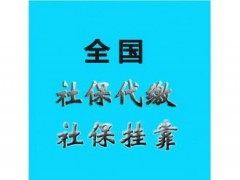 全国

社保代缴

社保挂靠